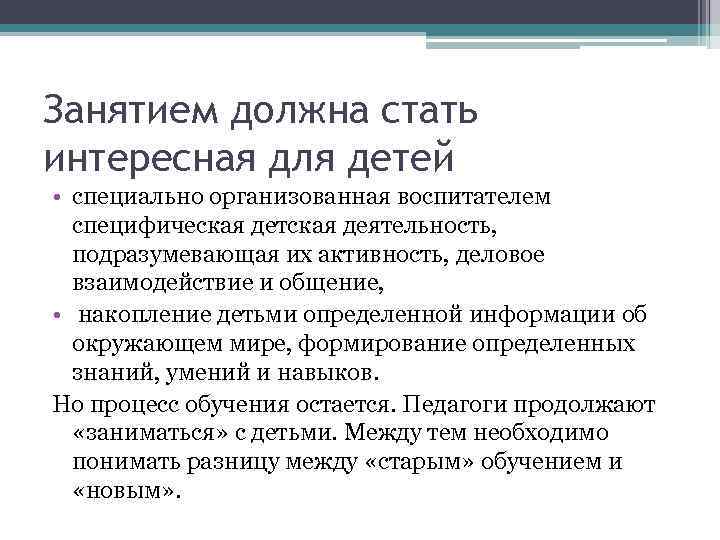 Занятием должна стать интересная для детей

• специально организованная воспитателем специфическая детская деятельность, подразумевающая их активность, деловое взаимодействие и общение,

• накопление детьми определенной информации об окружающем мире, формирование определенных знаний, умений и навыков.

Но процесс обучения остается. Педагоги продолжают «заниматься» с детьми. Между тем необходимо понимать разницу между «старым» обучением и «новым».